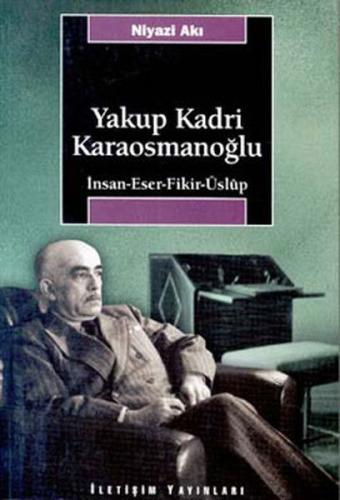 Niyazi Akı

Yakup Kadri Karaosmanoğlu

İnsan-Eser-Fikir-Üslûp

İLETİŞİM YAYINLARI